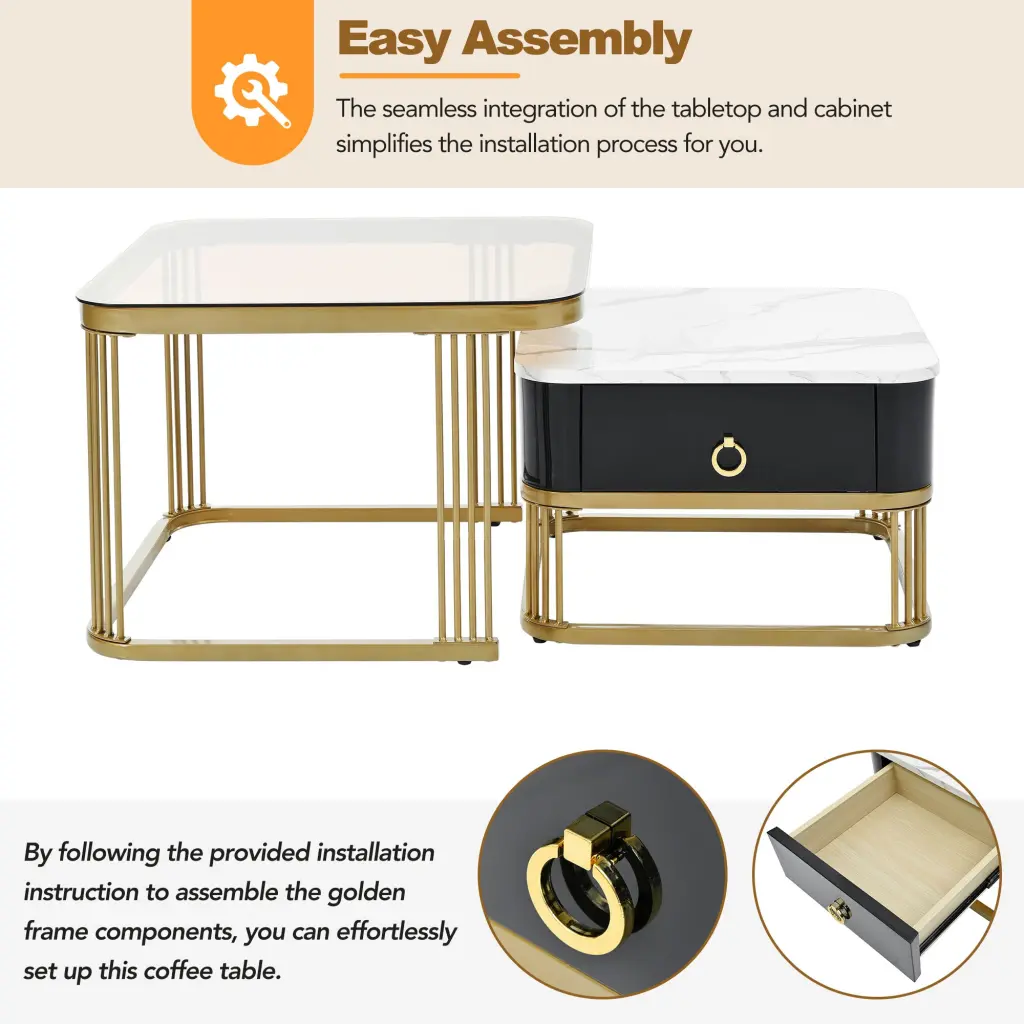 Easy Assembly

The seamless integration of the tabletop and cabinet simplifies the installation process for you.

By following the provided installation instruction to assemble the golden frame components, you can effortlessly set up this coffee table.